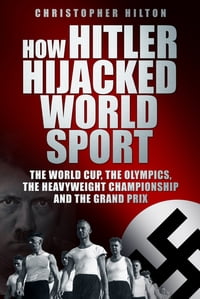 CHRISTOPHER HILTON

HOW HITLER HIJACKED WORLD SPORT

THE WORLD CUP, THE OLYMPICS, THE HEAVYWEIGHT CHAMPIONSHIP AND THE GRAND PRIX